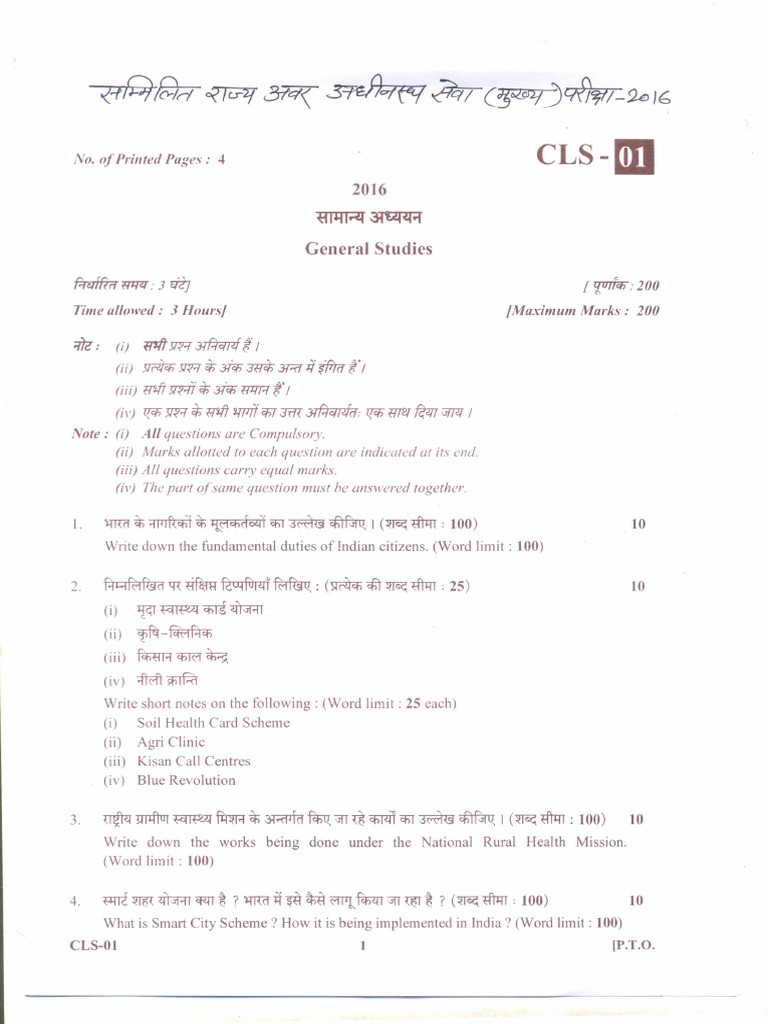 सम्मिलित राज्य अवर अधीनस्थ सेवा (मुख्य) परीक्षा-2016

No. of Printed Pages : 4

CLS - 01

2016

सामान्य अध्ययन

General Studies

निर्धारित समय : 3 घंटे]

[ पूर्णांक : 200

Time allowed : 3 Hours]

[Maximum Marks : 200

नोट : (i) सभी प्रश्न अनिवार्य हैं ।
(ii) प्रत्येक प्रश्न के अंक उसके अन्त में इंगित हैं ।
(iii) सभी प्रश्नों के अंक समान हैं ।
(iv) एक प्रश्न के सभी भागों का उत्तर अनिवार्यतः एक साथ दिया जाय ।

Note : (i) All questions are Compulsory.
(ii) Marks allotted to each question are indicated at its end.
(iii) All questions carry equal marks.
(iv) The part of same question must be answered together.

1. भारत के नागरिकों के मूलकर्तव्यों का उल्लेख कीजिए । (शब्द सीमा : 100) 10
Write down the fundamental duties of Indian citizens. (Word limit : 100)

2. निम्नलिखित पर संक्षिप्त टिप्पणियाँ लिखिए : (प्रत्येक की शब्द सीमा : 25) 10
(i) मृदा स्वास्थ्य कार्ड योजना
(ii) कृषि-क्लिनिक
(iii) किसान काल केन्द्र
(iv) नीली क्रान्ति
Write short notes on the following : (Word limit : 25 each)
(i) Soil Health Card Scheme
(ii) Agri Clinic
(iii) Kisan Call Centres
(iv) Blue Revolution

3. राष्ट्रीय ग्रामीण स्वास्थ्य मिशन के अन्तर्गत किए जा रहे कार्यों का उल्लेख कीजिए । (शब्द सीमा : 100) 10
Write down the works being done under the National Rural Health Mission. (Word limit : 100)

4. स्मार्ट शहर योजना क्या है ? भारत में इसे कैसे लागू किया जा रहा है ? (शब्द सीमा : 100) 10
What is Smart City Scheme ? How it is being implemented in India ? (Word limit : 100)

CLS-01 1 [P.T.O.